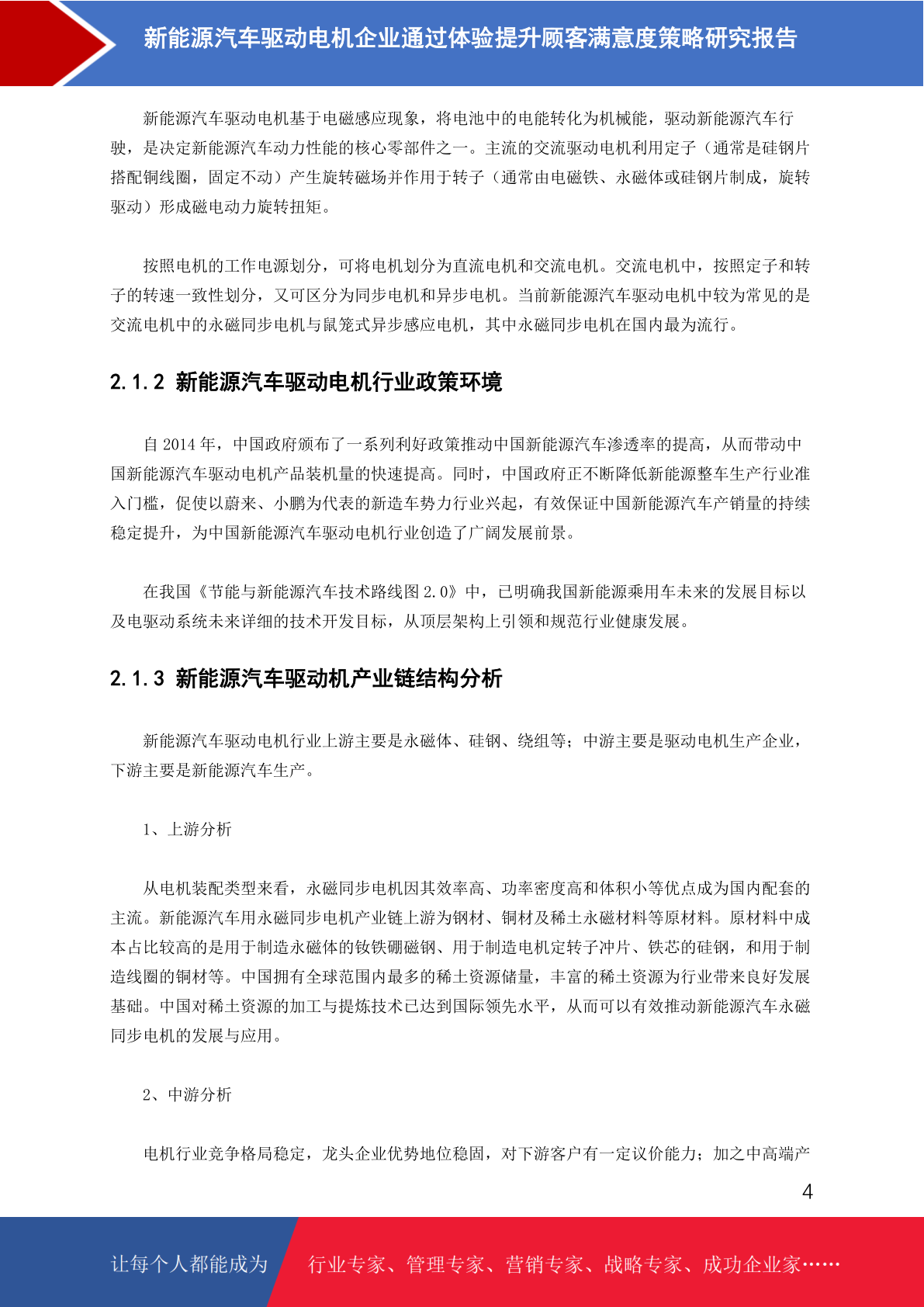 新能源汽车驱动电机企业通过体验提升顾客满意度策略研究报告

新能源汽车驱动电机基于电磁感应现象，将电池中的电能转化为机械能，驱动新能源汽车行驶，是决定新能源汽车动力性能的核心零部件之一。主流的交流驱动电机利用定子（通常是硅钢片搭配铜线圈，固定不动）产生旋转磁场并作用于转子（通常由电磁铁、永磁体或硅钢片制成，旋转驱动）形成磁电动力旋转扭矩。

按照电机的工作电源划分，可将电机划分为直流电机和交流电机。交流电机中，按照定子和转子的转速一致性划分，又可区分为同步电机和异步电机。当前新能源汽车驱动电机中较为常见的是交流电机中的永磁同步电机与鼠笼式异步感应电机，其中永磁同步电机在国内最为流行。

2.1.2 新能源汽车驱动电机行业政策环境

自 2014 年，中国政府颁布了一系列利好政策推动中国新能源汽车渗透率的提高，从而带动中国新能源汽车驱动电机产品装机量的快速提高。同时，中国政府正不断降低新能源整车生产行业准入门槛，促使以蔚来、小鹏为代表的新造车势力行业兴起，有效保证中国新能源汽车产销量的持续稳定提升，为中国新能源汽车驱动电机行业创造了广阔发展前景。

在我国《节能与新能源汽车技术路线图 2.0》中，已明确我国新能源乘用车未来的发展目标以及电驱动系统未来详细的技术开发目标，从顶层架构上引领和规范行业健康发展。

2.1.3 新能源汽车驱动机产业链结构分析

新能源汽车驱动电机行业上游主要是永磁体、硅钢、绕组等；中游主要是驱动电机生产企业，下游主要是新能源汽车生产。

1、上游分析

从电机装配类型来看，永磁同步电机因其效率高、功率密度高和体积小等优点成为国内配套的主流。新能源汽车用永磁同步电机产业链上游为钢材、铜材及稀土永磁材料等原材料。原材料中成本占比较高的是用于制造永磁体的钕铁硼磁钢、用于制造电机定转子冲片、铁芯的硅钢，和用于制造线圈的铜材等。中国拥有全球范围内最多的稀土资源储量，丰富的稀土资源为行业带来良好发展基础。中国对稀土资源的加工与提炼技术已达到国际领先水平，从而可以有效推动新能源汽车永磁同步电机的发展与应用。

2、中游分析

电机行业竞争格局稳定，龙头企业优势地位稳固，对下游客户有一定议价能力；加之中高端产

4

让每个人都能成为 行业专家、管理专家、营销专家、战略专家、成功企业家……